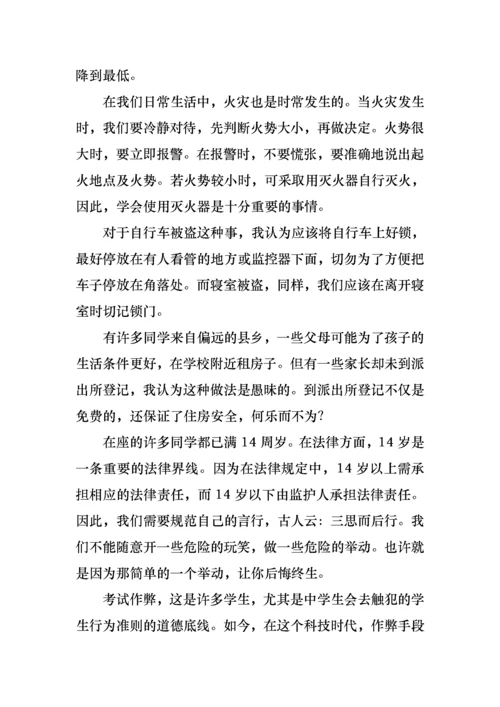 降到最低。

在我们日常生活中，火灾也是时常发生的。当火灾发生时，我们要冷静对待，先判断火势大小，再做决定。火势很大时，要立即报警。在报警时，不要慌张，要准确地说出起火地点及火势。若火势较小时，可采取用灭火器自行灭火，因此，学会使用灭火器是十分重要的事情。

对于自行车被盗这种事，我认为应该将自行车上好锁，最好停放在有人看管的地方或监控器下面，切勿为了方便把车子停放在角落处。而寝室被盗，同样，我们应该在离开寝室时切记锁门。

有许多同学来自偏远的县乡，一些父母可能为了孩子的生活条件更好，在学校附近租房子。但有一些家长却未到派出所登记，我认为这种做法是愚昧的。到派出所登记不仅是免费的，还保证了住房安全，何乐而不为？

在座的许多同学都已满 14 周岁。在法律方面，14 岁是一条重要的法律界线。因为在法律规定中，14 岁以上需承担相应的法律责任，而 14 岁以下由监护人承担法律责任。因此，我们需要规范自己的言行，古人云：三思而后行。我们不能随意开一些危险的玩笑，做一些危险的举动。也许就是因为那简单的一个举动，让你后悔终生。

考试作弊，这是许多学生，尤其是中学生会去触犯的学生行为准则的道德底线。如今，在这个科技时代，作弊手段